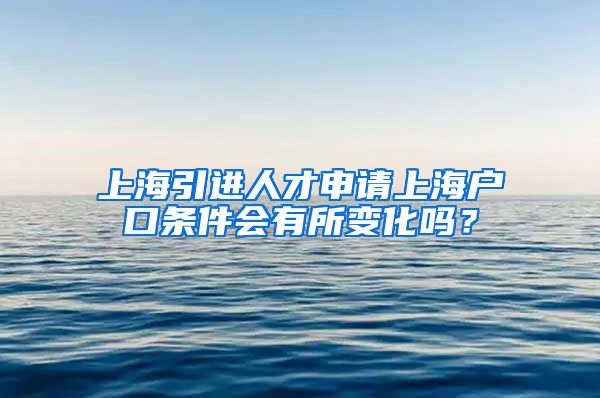 上海引进人才申请上海户口条件会有所变化吗？